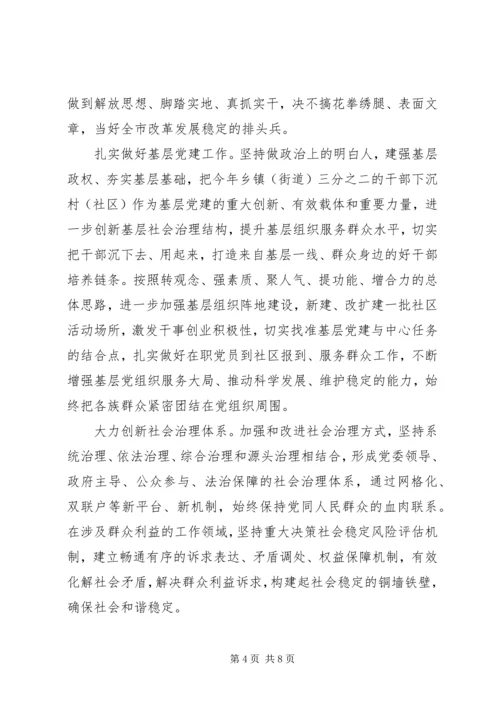 做到解放思想、脚踏实地、真抓实干，决不搞花拳绣腿、表面文章，当好全市改革发展稳定的排头兵。

扎实做好基层党建工作。坚持做政治上的明白人，建强基层政权、夯实基层基础，把今年乡镇（街道）三分之二的干部下沉村（社区）作为基层党建的重大创新、有效载体和重要力量，进一步创新基层社会治理结构，提升基层组织服务群众水平，切实把干部沉下去、用起来，打造来自基层一线、群众身边的好干部培养链条。按照转观念、强素质、聚人气、提功能、增合力的总体思路，进一步加强基层组织阵地建设，新建、改扩建一批社区活动场所，激发干事创业积极性，切实找准基层党建与中心任务的结合点，扎实做好在职党员到社区报到、服务群众工作，不断增强基层党组织服务大局、推动科学发展、维护稳定的能力，始终把各族群众紧密团结在党组织周围。

大力创新社会治理体系。加强和改进社会治理方式，坚持系统治理、依法治理、综合治理和源头治理相结合，形成党委领导、政府主导、公众参与、法治保障的社会治理体系，通过网格化、双联户等新平台、新机制，始终保持党同人民群众的血肉联系。在涉及群众利益的工作领域，坚持重大决策社会稳定风险评估机制，建立畅通有序的诉求表达、矛盾调处、权益保障机制，有效化解社会矛盾，解决群众利益诉求，构建起社会稳定的铜墙铁壁，确保社会和谐稳定。

第 4 页 共 8 页